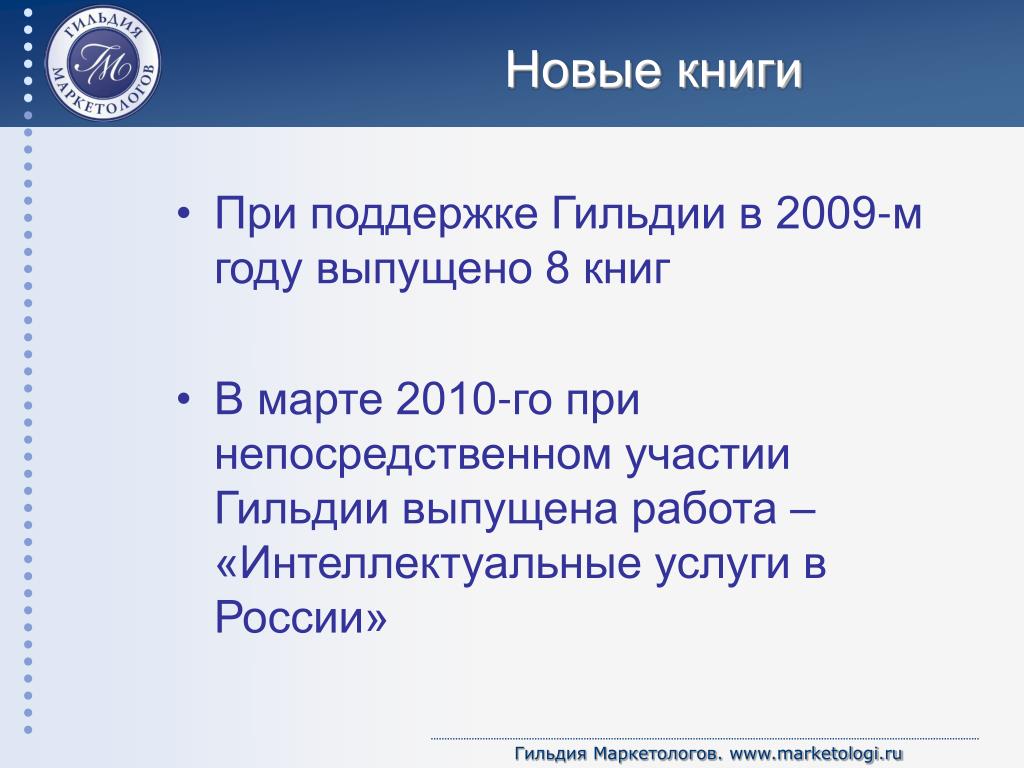 ГИЛЬДИЯ МАРКЕТОЛОГОВ
ГМ

Новые книги

• При поддержке Гильдии в 2009-м году выпущено 8 книг

• В марте 2010-го при непосредственном участии Гильдии выпущена работа – «Интеллектуальные услуги в России»

Гильдия Маркетологов. www.marketologi.ru